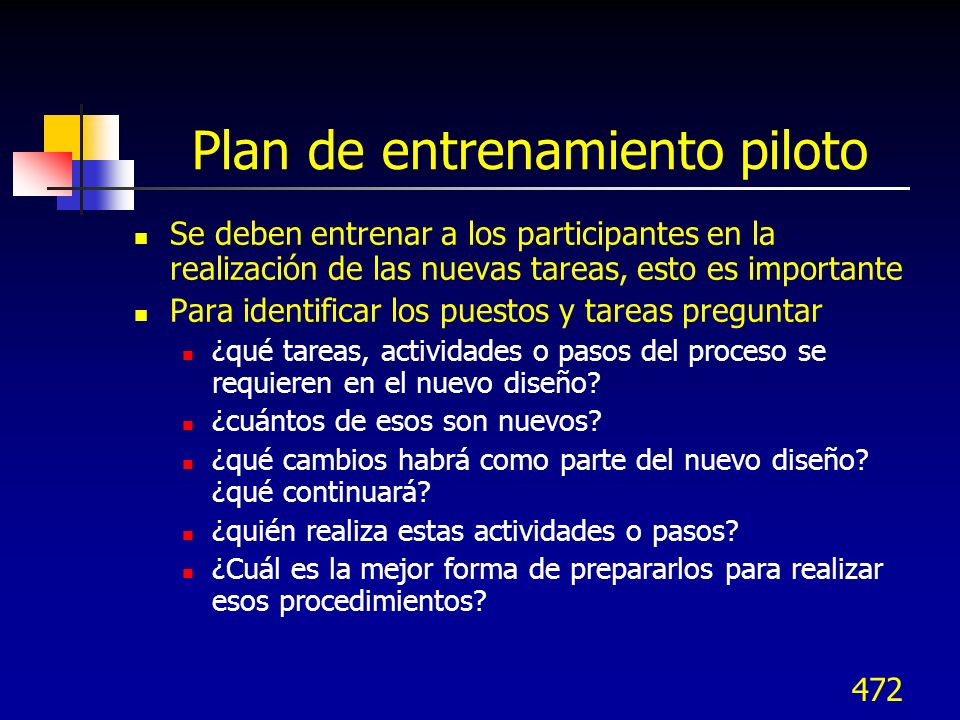 Plan de entrenamiento piloto

- Se deben entrenar a los participantes en la realización de las nuevas tareas, esto es importante
- Para identificar los puestos y tareas preguntar
  - ¿qué tareas, actividades o pasos del proceso se requieren en el nuevo diseño?
  - ¿cuántos de esos son nuevos?
  - ¿qué cambios habrá como parte del nuevo diseño? ¿qué continuará?
  - ¿quién realiza estas actividades o pasos?
  - ¿Cuál es la mejor forma de prepararlos para realizar esos procedimientos?

472